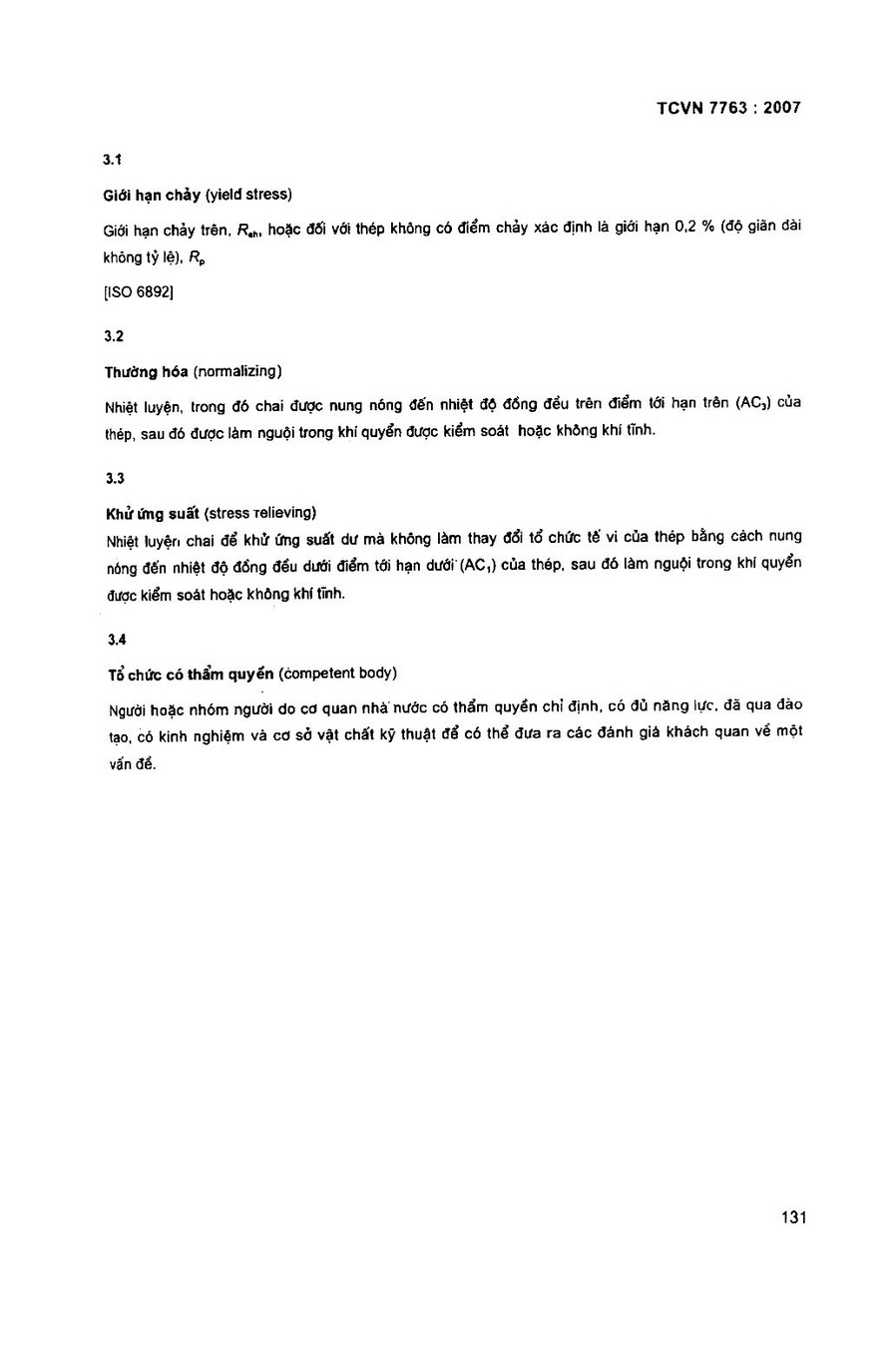 TCVN 7763 : 2007

3.1

Giới hạn chảy (yield stress)

Giới hạn chảy trên, $R_{eh}$, hoặc đối với thép không có điểm chảy xác định là giới hạn 0,2 % (độ giãn dài không tỷ lệ), $R_p$

[ISO 6892]

3.2

Thường hóa (normalizing)

Nhiệt luyện, trong đó chai được nung nóng đến nhiệt độ đồng đều trên điểm tới hạn trên ($AC_3$) của thép, sau đó được làm nguội trong khí quyển được kiểm soát hoặc không khí tĩnh.

3.3

Khử ứng suất (stress relieving)

Nhiệt luyện chai để khử ứng suất dư mà không làm thay đổi tổ chức tế vi của thép bằng cách nung nóng đến nhiệt độ đồng đều dưới điểm tới hạn dưới ($AC_1$) của thép, sau đó làm nguội trong khí quyển được kiểm soát hoặc không khí tĩnh.

3.4

Tổ chức có thẩm quyền (competent body)

Người hoặc nhóm người do cơ quan nhà nước có thẩm quyền chỉ định, có đủ năng lực, đã qua đào tạo, có kinh nghiệm và cơ sở vật chất kỹ thuật để có thể đưa ra các đánh giá khách quan về một vấn đề.

131